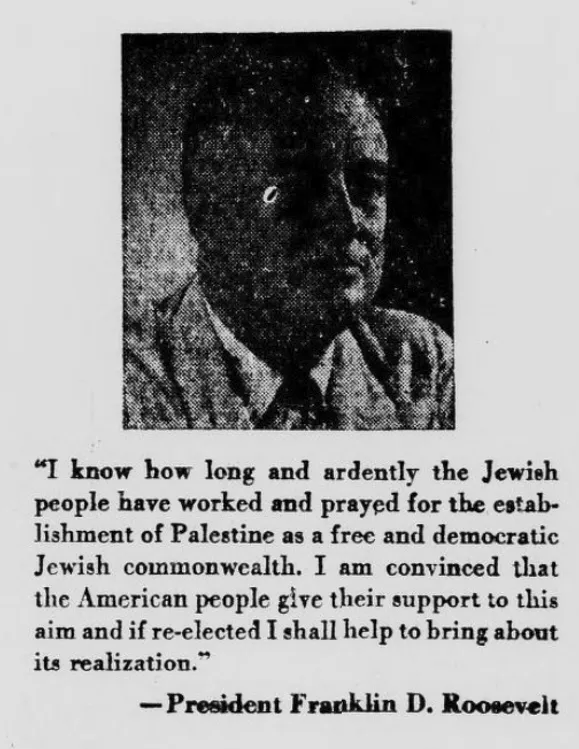 "I know how long and ardently the Jewish people have worked and prayed for the establishment of Palestine as a free and democratic Jewish commonwealth. I am convinced that the American people give their support to this aim and if re-elected I shall help to bring about its realization."

—President Franklin D. Roosevelt